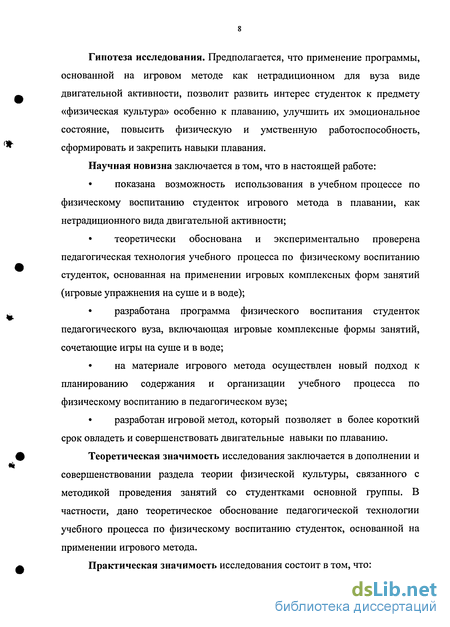 8

Гипотеза исследования. Предполагается, что применение программы, основанной на игровом методе как нетрадиционном для вуза виде двигательной активности, позволит развить интерес студенток к предмету «физическая культура» особенно к плаванию, улучшить их эмоциональное состояние, повысить физическую и умственную работоспособность, сформировать и закрепить навыки плавания.

Научная новизна заключается в том, что в настоящей работе:

• показана возможность использования в учебном процессе по физическому воспитанию студенток игрового метода в плавании, как нетрадиционного вида двигательной активности;

• теоретически обоснована и экспериментально проверена педагогическая технология учебного процесса по физическому воспитанию студенток, основанная на применении игровых комплексных форм занятий (игровые упражнения на суше и в воде);

• разработана программа физического воспитания студенток педагогического вуза, включающая игровые комплексные формы занятий, сочетающие игры на суше и в воде;

• на материале игрового метода осуществлен новый подход к планированию содержания и организации учебного процесса по физическому воспитанию в педагогическом вузе;

• разработан игровой метод, который позволяет в более короткий срок овладеть и совершенствовать двигательные навыки по плаванию.

Теоретическая значимость исследования заключается в дополнении и совершенствовании раздела теории физической культуры, связанного с методикой проведения занятий со студентками основной группы. В частности, дано теоретическое обоснование педагогической технологии учебного процесса по физическому воспитанию студенток, основанной на применении игрового метода.

Практическая значимость исследования состоит в том, что:

dsLib.net
библиотека диссертаций